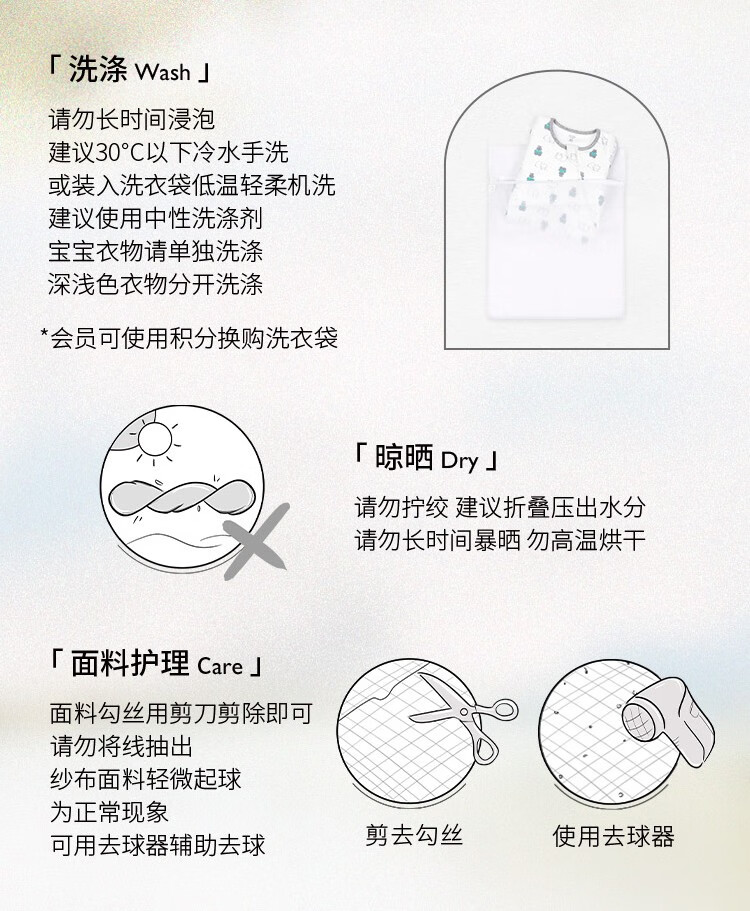 「 洗涤 Wash 」

请勿长时间浸泡
建议30°C以下冷水手洗
或装入洗衣袋低温轻柔机洗
建议使用中性洗涤剂
宝宝衣物请单独洗涤
深浅色衣物分开洗涤

*会员可使用积分换购洗衣袋

「 晾晒 Dry 」

请勿拧绞 建议折叠压出水分
请勿长时间暴晒 勿高温烘干

「 面料护理 Care 」

面料勾丝用剪刀剪除即可
请勿将线抽出
纱布面料轻微起球
为正常现象
可用去球器辅助去球

剪去勾丝

使用去球器